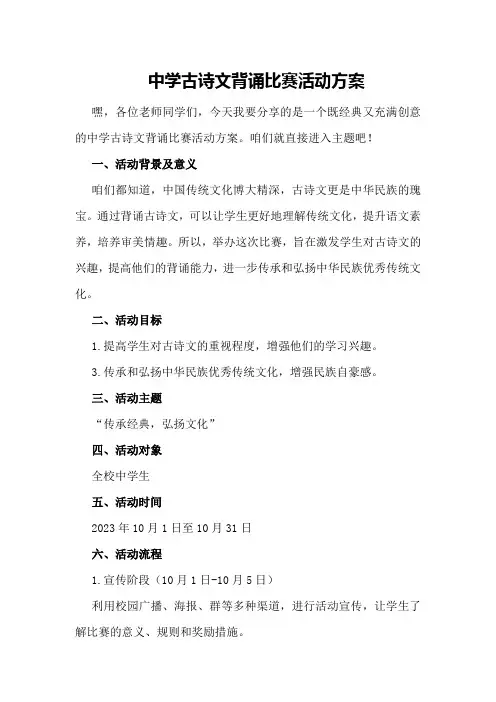 中学古诗文背诵比赛活动方案

嘿，各位老师同学们，今天我要分享的是一个既经典又充满创意的中学古诗文背诵比赛活动方案。咱们就直接进入主题吧！

一、活动背景及意义

咱们都知道，中国传统文化博大精深，古诗文更是中华民族的瑰宝。通过背诵古诗文，可以让学生更好地理解传统文化，提升语文素养，培养审美情趣。所以，举办这次比赛，旨在激发学生对古诗文的兴趣，提高他们的背诵能力，进一步传承和弘扬中华民族优秀传统文化。

二、活动目标

1.提高学生对古诗文的重视程度，增强他们的学习兴趣。

3.传承和弘扬中华民族优秀传统文化，增强民族自豪感。

三、活动主题

“传承经典，弘扬文化”

四、活动对象

全校中学生

五、活动时间

2023年10月1日至10月31日

六、活动流程

1.宣传阶段（10月1日-10月5日）

利用校园广播、海报、群等多种渠道，进行活动宣传，让学生了解比赛的意义、规则和奖励措施。